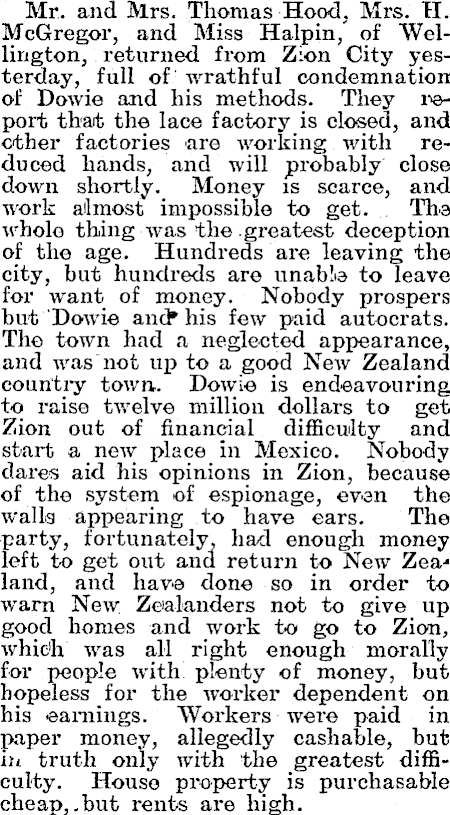 Mr. and Mrs. Thomas Hood, Mrs. H. McGregor, and Miss Halpin, of Wellington, returned from Zion City yesterday, full of wrathful condemnation of Dowie and his methods. They report that the lace factory is closed, and other factories are working with reduced hands, and will probably close down shortly. Money is scarce, and work almost impossible to get. The whole thing was the greatest deception of the age. Hundreds are leaving the city, but hundreds are unable to leave for want of money. Nobody prospers but Dowie and his few paid autocrats. The town had a neglected appearance, and was not up to a good New Zealand country town. Dowie is endeavouring to raise twelve million dollars to get Zion out of financial difficulty and start a new place in Mexico. Nobody dares aid his opinions in Zion, because of the system of espionage, even the walls appearing to have ears. The party, fortunately, had enough money left to get out and return to New Zealand, and have done so in order to warn New Zealanders not to give up good homes and work to go to Zion, which was all right enough morally for people with plenty of money, but hopeless for the worker dependent on his earnings. Workers were paid in paper money, allegedly cashable, but in truth only with the greatest difficulty. House property is purchasable cheap, but rents are high.